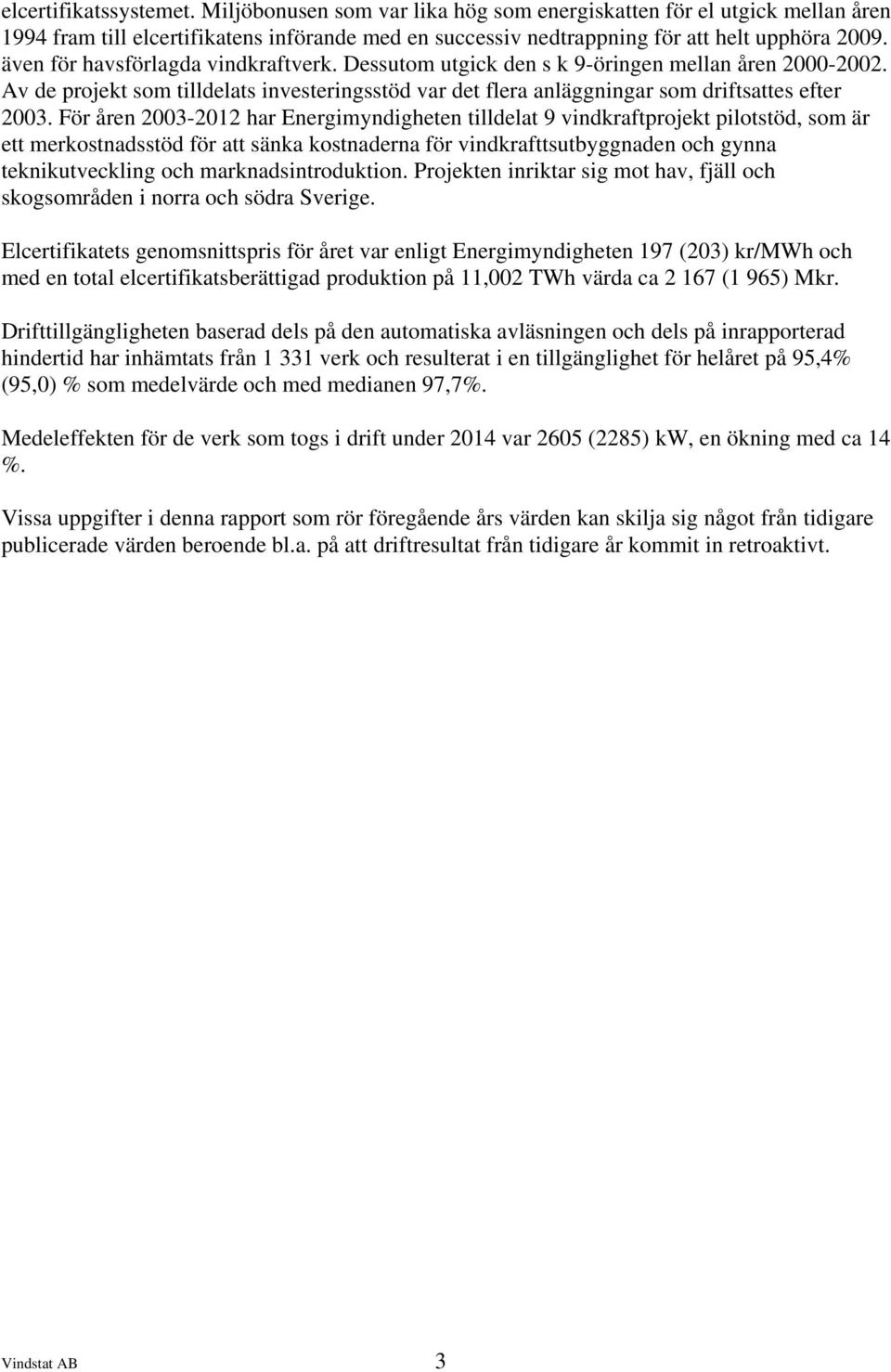 elcertifikatssystemet. Miljöbonusen som var lika hög som energiskatten för el utgick mellan åren 1994 fram till elcertifikatens införande med en successiv nedtrappning för att helt upphöra 2009. även för havsförlagda vindkraftverk. Dessutom utgick den s k 9-öringen mellan åren 2000-2002. Av de projekt som tilldelats investeringsstöd var det flera anläggningar som driftsattes efter 2003. För åren 2003-2012 har Energimyndigheten tilldelat 9 vindkraftprojekt pilotstöd, som är ett merkostnadsstöd för att sänka kostnaderna för vindkrafttsutbyggnaden och gynna teknikutveckling och marknadsintroduktion. Projekten inriktar sig mot hav, fjäll och skogsområden i norra och södra Sverige.

Elcertifikatets genomsnittspris för året var enligt Energimyndigheten 197 (203) kr/MWh och med en total elcertifikatsberättigad produktion på 11,002 TWh värda ca 2 167 (1 965) Mkr.

Drifttillgängligheten baserad dels på den automatiska avläsningen och dels på inrapporterad hindertid har inhämtats från 1 331 verk och resulterat i en tillgänglighet för helåret på 95,4% (95,0) % som medelvärde och med medianen 97,7%.

Medeleffekten för de verk som togs i drift under 2014 var 2605 (2285) kW, en ökning med ca 14 %.

Vissa uppgifter i denna rapport som rör föregående års värden kan skilja sig något från tidigare publicerade värden beroende bl.a. på att driftresultat från tidigare år kommit in retroaktivt.

Vindstat AB 3